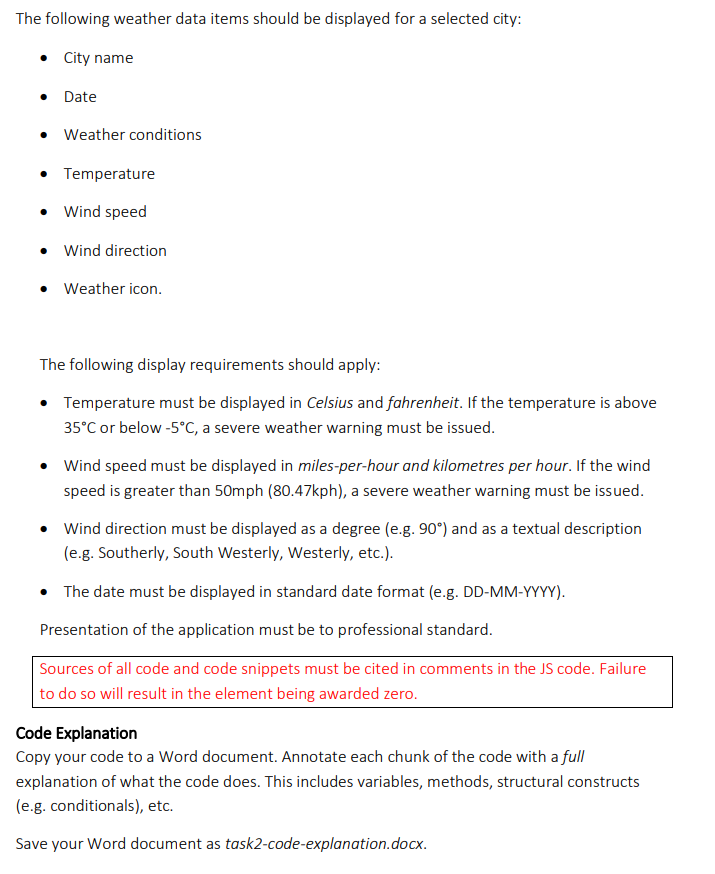 The following weather data items should be displayed for a selected city:

• City name

• Date

• Weather conditions

• Temperature

• Wind speed

• Wind direction

• Weather icon.

The following display requirements should apply:

• Temperature must be displayed in Celsius and fahrenheit. If the temperature is above 35°C or below -5°C, a severe weather warning must be issued.

• Wind speed must be displayed in miles-per-hour and kilometres per hour. If the wind speed is greater than 50mph (80.47kph), a severe weather warning must be issued.

• Wind direction must be displayed as a degree (e.g. 90°) and as a textual description (e.g. Southerly, South Westerly, Westerly, etc.).

• The date must be displayed in standard date format (e.g. DD-MM-YYYY).

Presentation of the application must be to professional standard.

Sources of all code and code snippets must be cited in comments in the JS code. Failure to do so will result in the element being awarded zero.

Code Explanation
Copy your code to a Word document. Annotate each chunk of the code with a full explanation of what the code does. This includes variables, methods, structural constructs (e.g. conditionals), etc.

Save your Word document as task2-code-explanation.docx.